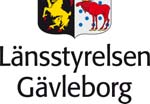 Länsstyrelsen
Gävleborg